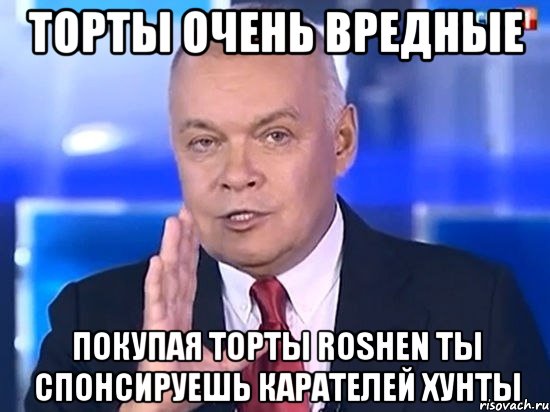 ТОРТЫ ОЧЕНЬ ВРЕДНЫЕ

ПОКУПАЯ ТОРТЫ ROSHEN ТЫ СПОНСИРУЕШЬ КАРАТЕЛЕЙ ХУНТЫ

risovach.ru